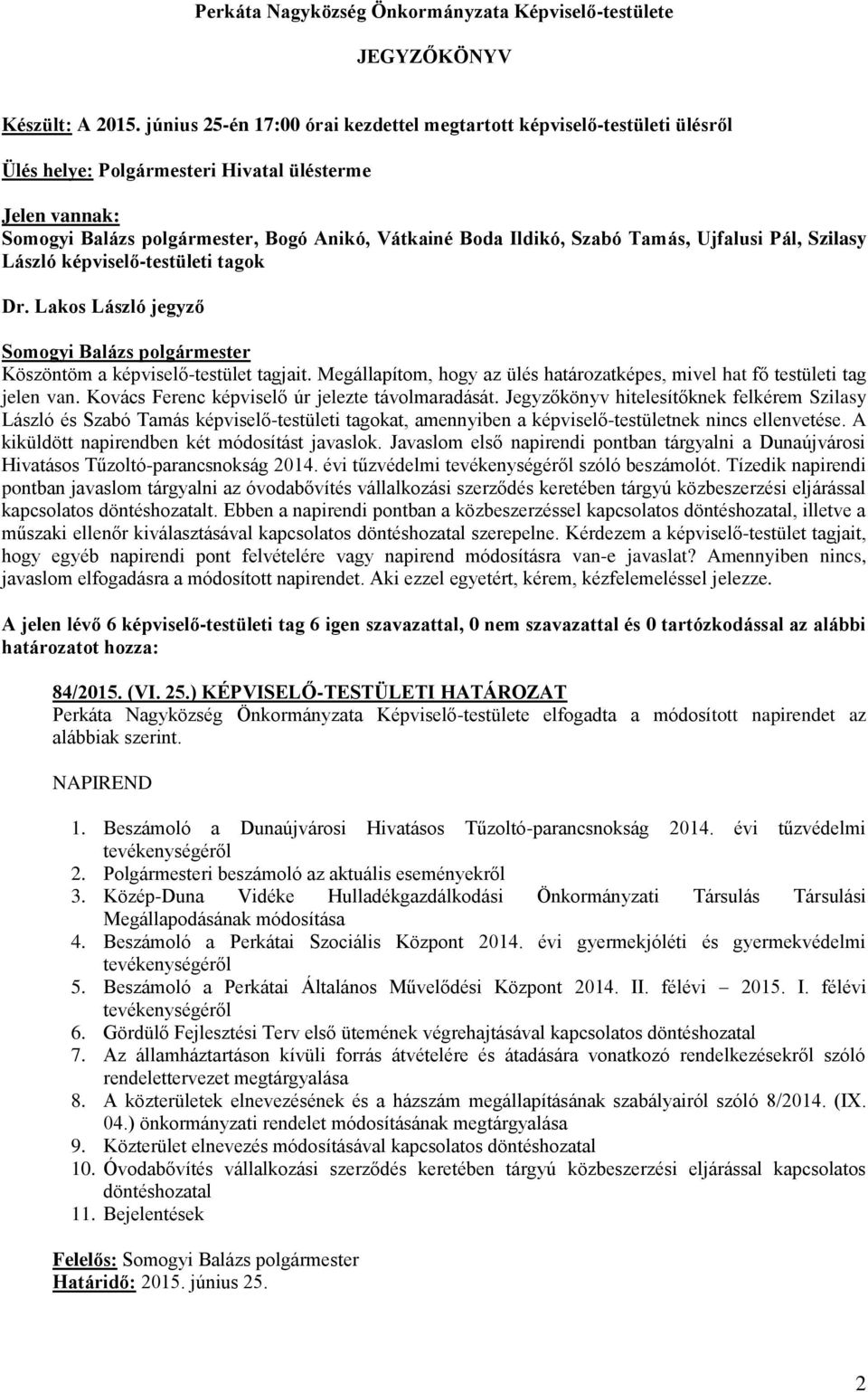 Perkáta Nagyközség Önkormányzata Képviselő-testülete

JEGYZŐKÖNYV

Készült: A 2015. június 25-én 17:00 órai kezdettel megtartott képviselő-testületi ülésről

Ülés helye: Polgármesteri Hivatal ülésterme

Jelen vannak:
Somogyi Balázs polgármester, Bogó Anikó, Vátkainé Boda Ildikó, Szabó Tamás, Ujfalusi Pál, Szilasy László képviselő-testületi tagok

Dr. Lakos László jegyző

Somogyi Balázs polgármester
Köszöntöm a képviselő-testület tagjait. Megállapítom, hogy az ülés határozatképes, mivel hat fő testületi tag jelen van. Kovács Ferenc képviselő úr jelezte távolmaradását. Jegyzőkönyv hitelesítőknek felkérem Szilasy László és Szabó Tamás képviselő-testületi tagokat, amennyiben a képviselő-testületnek nincs ellenvetése. A kiküldött napirendben két módosítást javaslok. Javaslom első napirendi pontban tárgyalni a Dunaújvárosi Hivatásos Tűzoltó-parancsnokság 2014. évi tűzvédelmi tevékenységéről szóló beszámolót. Tízedik napirendi pontban javaslom tárgyalni az óvodabővítés vállalkozási szerződés keretében tárgyú közbeszerzési eljárással kapcsolatos döntéshozatalt. Ebben a napirendi pontban a közbeszerzéssel kapcsolatos döntéshozatal, illetve a műszaki ellenőr kiválasztásával kapcsolatos döntéshozatal szerepelne. Kérdezem a képviselő-testület tagjait, hogy egyéb napirendi pont felvételére vagy napirend módosításra van-e javaslat? Amennyiben nincs, javaslom elfogadásra a módosított napirendet. Aki ezzel egyetért, kérem, kézfelemeléssel jelezze.

A jelen lévő 6 képviselő-testületi tag 6 igen szavazattal, 0 nem szavazattal és 0 tartózkodással az alábbi határozatot hozza:

84/2015. (VI. 25.) KÉPVISELŐ-TESTÜLETI HATÁROZAT
Perkáta Nagyközség Önkormányzata Képviselő-testülete elfogadta a módosított napirendet az alábbiak szerint.

NAPIREND

1. Beszámoló a Dunaújvárosi Hivatásos Tűzoltó-parancsnokság 2014. évi tűzvédelmi tevékenységéről
2. Polgármesteri beszámoló az aktuális eseményekről
3. Közép-Duna Vidéke Hulladékgazdálkodási Önkormányzati Társulás Társulási Megállapodásának módosítása
4. Beszámoló a Perkátai Szociális Központ 2014. évi gyermekjóléti és gyermekvédelmi tevékenységéről
5. Beszámoló a Perkátai Általános Művelődési Központ 2014. II. félévi – 2015. I. félévi tevékenységéről
6. Gördülő Fejlesztési Terv első ütemének végrehajtásával kapcsolatos döntéshozatal
7. Az államháztartáson kívüli forrás átvételére és átadására vonatkozó rendelkezésekről szóló rendelettervezet megtárgyalása
8. A közterületek elnevezésének és a házszám megállapításának szabályairól szóló 8/2014. (IX. 04.) önkormányzati rendelet módosításának megtárgyalása
9. Közterület elnevezés módosításával kapcsolatos döntéshozatal
10. Óvodabővítés vállalkozási szerződés keretében tárgyú közbeszerzési eljárással kapcsolatos döntéshozatal
11. Bejelentések

Felelős: Somogyi Balázs polgármester
Határidő: 2015. június 25.

2